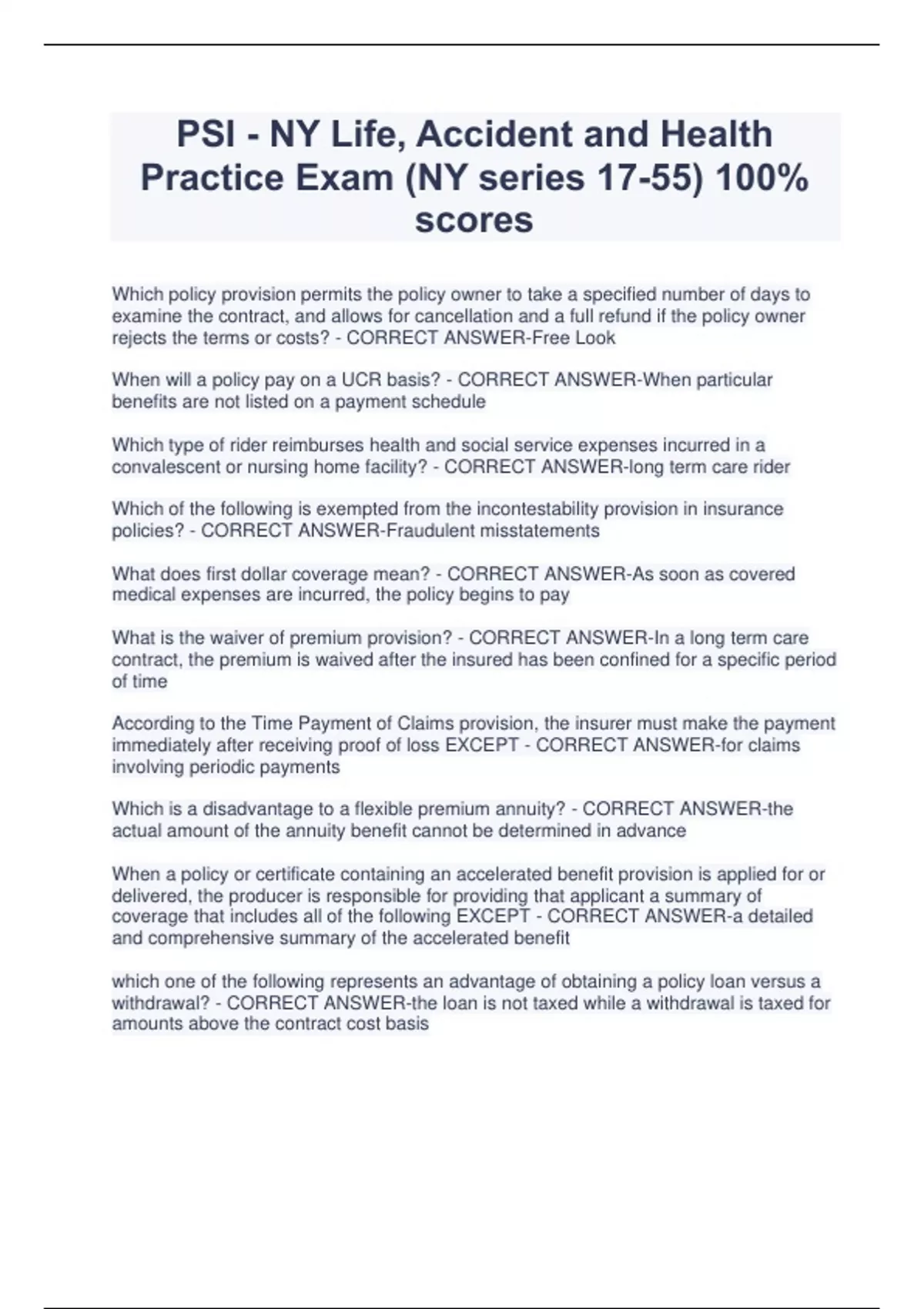 PSI - NY Life, Accident and Health Practice Exam (NY series 17-55) 100% scores

Which policy provision permits the policy owner to take a specified number of days to examine the contract, and allows for cancellation and a full refund if the policy owner rejects the terms or costs? - CORRECT ANSWER-Free Look

When will a policy pay on a UCR basis? - CORRECT ANSWER-When particular benefits are not listed on a payment schedule

Which type of rider reimburses health and social service expenses incurred in a convalescent or nursing home facility? - CORRECT ANSWER-long term care rider

Which of the following is exempted from the incontestability provision in insurance policies? - CORRECT ANSWER-Fraudulent misstatements

What does first dollar coverage mean? - CORRECT ANSWER-As soon as covered medical expenses are incurred, the policy begins to pay

What is the waiver of premium provision? - CORRECT ANSWER-In a long term care contract, the premium is waived after the insured has been confined for a specific period of time

According to the Time Payment of Claims provision, the insurer must make the payment immediately after receiving proof of loss EXCEPT - CORRECT ANSWER-for claims involving periodic payments

Which is a disadvantage to a flexible premium annuity? - CORRECT ANSWER-the actual amount of the annuity benefit cannot be determined in advance

When a policy or certificate containing an accelerated benefit provision is applied for or delivered, the producer is responsible for providing that applicant a summary of coverage that includes all of the following EXCEPT - CORRECT ANSWER-a detailed and comprehensive summary of the accelerated benefit

which one of the following represents an advantage of obtaining a policy loan versus a withdrawal? - CORRECT ANSWER-the loan is not taxed while a withdrawal is taxed for amounts above the contract cost basis